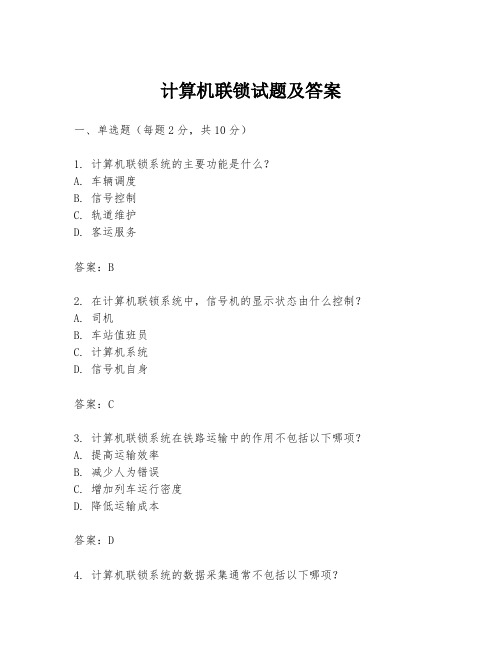 计算机联锁试题及答案

一、单选题（每题 2 分，共 10 分）

1. 计算机联锁系统的主要功能是什么？
A. 车辆调度
B. 信号控制
C. 轨道维护
D. 客运服务

答案：B

2. 在计算机联锁系统中，信号机的显示状态由什么控制？
A. 司机
B. 车站值班员
C. 计算机系统
D. 信号机自身

答案：C

3. 计算机联锁系统在铁路运输中的作用不包括以下哪项？
A. 提高运输效率
B. 减少人为错误
C. 增加列车运行密度
D. 降低运输成本

答案：D

4. 计算机联锁系统的数据采集通常不包括以下哪项？